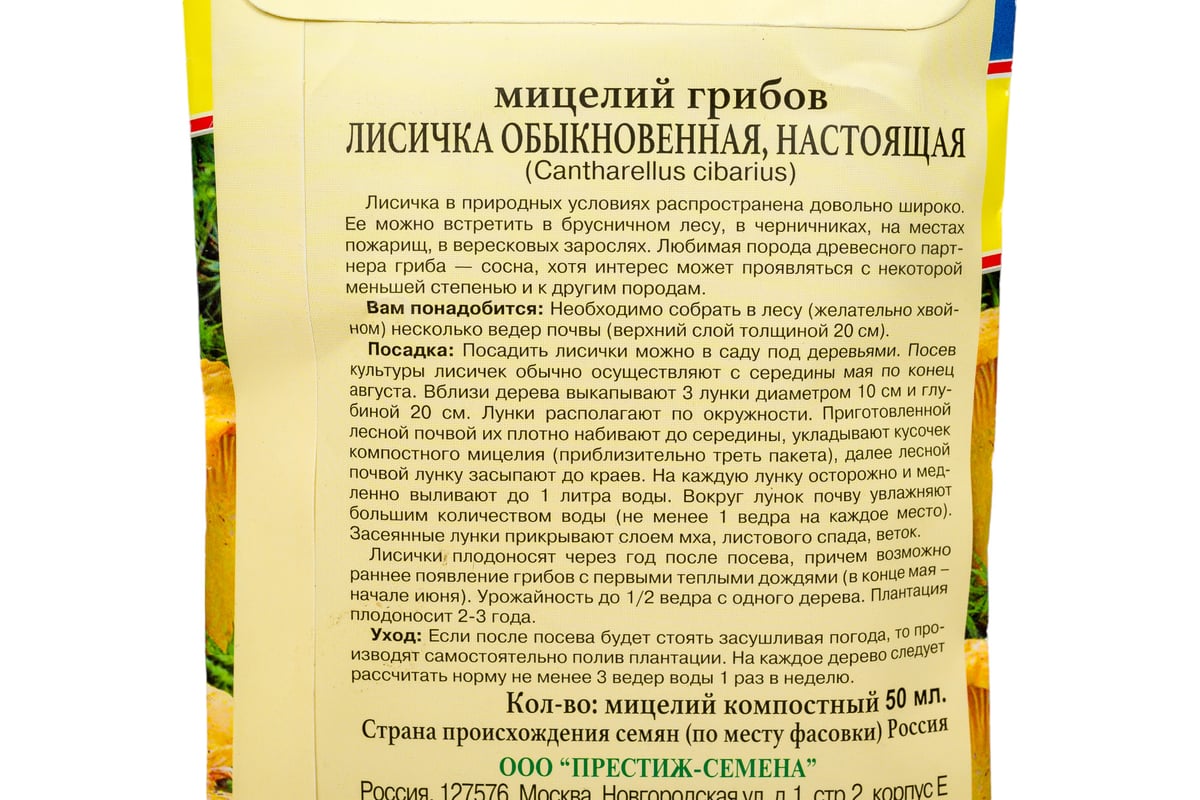 мицелий грибов
ЛИСИЧКА ОБЫКНОВЕННАЯ, НАСТОЯЩАЯ
(Cantharellus cibarius)

Лисичка в природных условиях распространена довольно широко. Ее можно встретить в брусничном лесу, в черничниках, на местах пожарищ, в вересковых зарослях. Любимая порода древесного партнера гриба — сосна, хотя интерес может проявляться с некоторой меньшей степенью и к другим породам.

Вам понадобится: Необходимо собрать в лесу (желательно хвойном) несколько ведер почвы (верхний слой толщиной 20 см).

Посадка: Посадить лисички можно в саду под деревьями. Посев культуры лисичек обычно осуществляют с середины мая по конец августа. Вблизи дерева выкапывают 3 лунки диаметром 10 см и глубиной 20 см. Лунки располагают по окружности. Приготовленной лесной почвой их плотно набивают до середины, укладывают кусочек компостного мицелия (приблизительно треть пакета), далее лесной почвой лунку засыпают до краев. На каждую лунку осторожно и медленно выливают до 1 литра воды. Вокруг лунок почву увлажняют большим количеством воды (не менее 1 ведра на каждое место). Засеянные лунки прикрывают слоем мха, листового спада, веток.

Лисички плодоносят через год после посева, причем возможно раннее появление грибов с первыми теплыми дождями (в конце мая – начале июня). Урожайность до 1/2 ведра с одного дерева. Плантация плодоносит 2-3 года.

Уход: Если после посева будет стоять засушливая погода, то производят самостоятельно полив плантации. На каждое дерево следует рассчитать норму не менее 3 ведер воды 1 раз в неделю.

Кол-во: мицелий компостный 50 мл.
Страна происхождения семян (по месту фасовки) Россия

ООО "ПРЕСТИЖ-СЕМЕНА"
Россия, 127576, Москва, Новгородская ул. д.1, стр.2, корпус Е